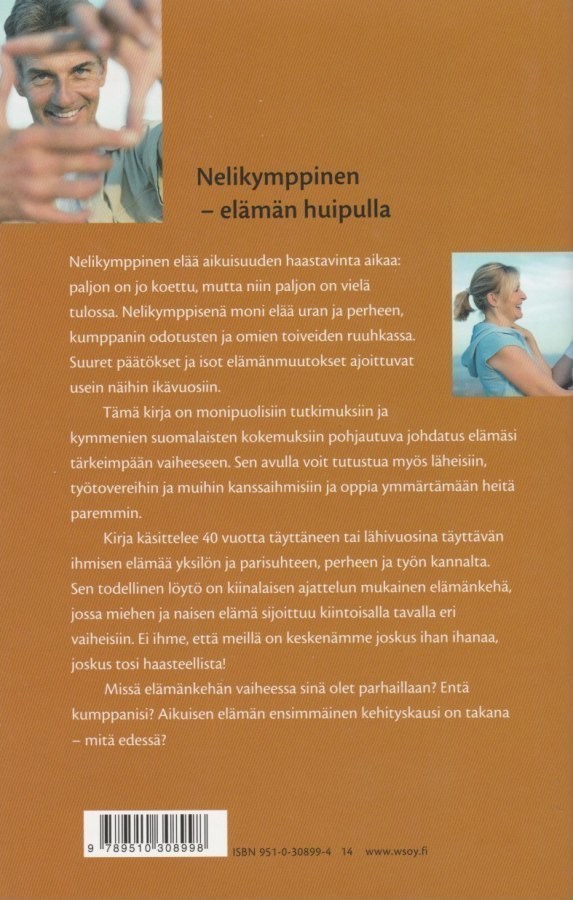 Nelikymppinen
– elämän huipulla

Nelikymppinen elää aikuisuuden haastavinta aikaa: paljon on jo koettu, mutta niin paljon on vielä tulossa. Nelikymppisenä moni elää uran ja perheen, kumppanin odotusten ja omien toiveiden ruuhkassa. Suuret päätökset ja isot elämänmuutokset ajoittuvat usein näihin ikävuosiin.

Tämä kirja on monipuolisiin tutkimuksiin ja kymmenien suomalaisten kokemuksiin pohjautuva johdatus elämäsi tärkeimpään vaiheeseen. Sen avulla voit tutustua myös läheisiin, työtovereihin ja muihin kanssaihmisiin ja oppia ymmärtämään heitä paremmin.

Kirja käsittelee 40 vuotta täyttäneen tai lähivuosina täyttävän ihmisen elämää yksilön ja parisuhteen, perheen ja työn kannalta. Sen todellinen löytö on kiinalaisen ajattelun mukainen elämänkehä, jossa miehen ja naisen elämä sijoittuu kiintoisalla tavalla eri vaiheisiin. Ei ihme, että meillä on keskenämme joskus ihan ihanaa, joskus tosi haasteellista!

Missä elämänkehän vaiheessa sinä olet parhaillaan? Entä kumppanisi? Aikuisen elämän ensimmäinen kehityskausi on takana – mitä edessä?

9 789510 308998

ISBN 951-0-30899-4 14 www.wsoy.fi